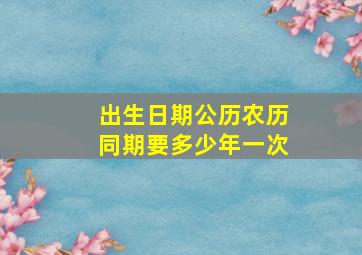 出生日期公历农历同期要多少年一次